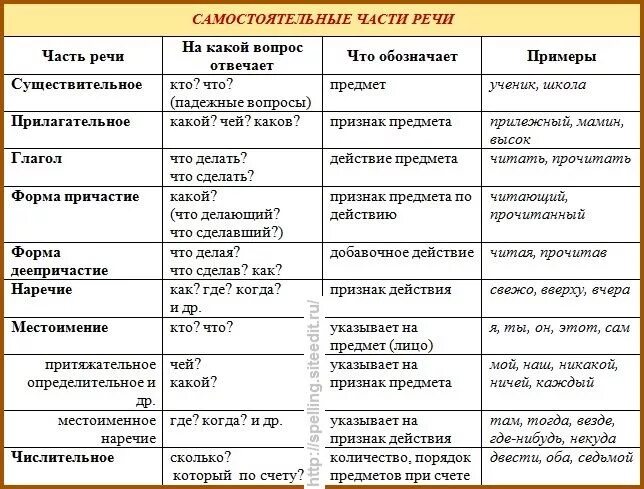 САМОСТОЯТЕЛЬНЫЕ ЧАСТИ РЕЧИ

| Часть речи | На какой вопрос отвечает | Что обозначает | Примеры |
|---|---|---|---|
| Существительное | кто? что? (падежные вопросы) | предмет | ученик, школа |
| Прилагательное | какой? чей? каков? | признак предмета | прилежный, мамин, высок |
| Глагол | что делать? что сделать? | действие предмета | читать, прочитать |
| Форма причастие | какой? (что делающий? что сделавший?) | признак предмета по действию | читающий, прочитанный |
| Форма деепричастие | что делая? что сделав? как? | добавочное действие | читая, прочитав |
| Наречие | как? где? когда? и др. | признак действия | свежо, вверху, вчера |
| Местоимение | кто? что? | указывает на предмет (лицо) | я, ты, он, этот, сам |
| притяжательное определительное и др. | чей? какой? | указывает на признак предмета | мой, наш, никакой, ничей, каждый |
| местоименное наречие | где? когда? и др. | указывает на признак действия | там, тогда, везде, где-нибудь, некуда |
| Числительное | сколько? который по счету? | количество, порядок предметов при счете | двести, оба, седьмой |

http://spelling.siteedit.ru/